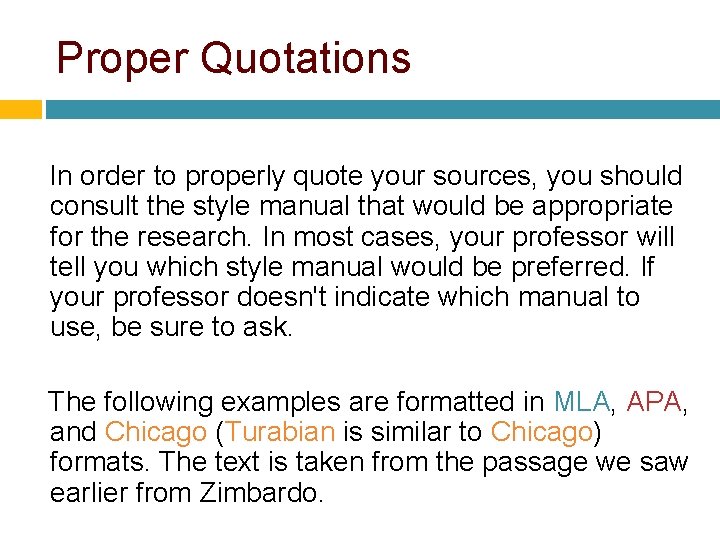 Proper Quotations

In order to properly quote your sources, you should consult the style manual that would be appropriate for the research. In most cases, your professor will tell you which style manual would be preferred. If your professor doesn't indicate which manual to use, be sure to ask.

The following examples are formatted in MLA, APA, and Chicago (Turabian is similar to Chicago) formats. The text is taken from the passage we saw earlier from Zimbardo.